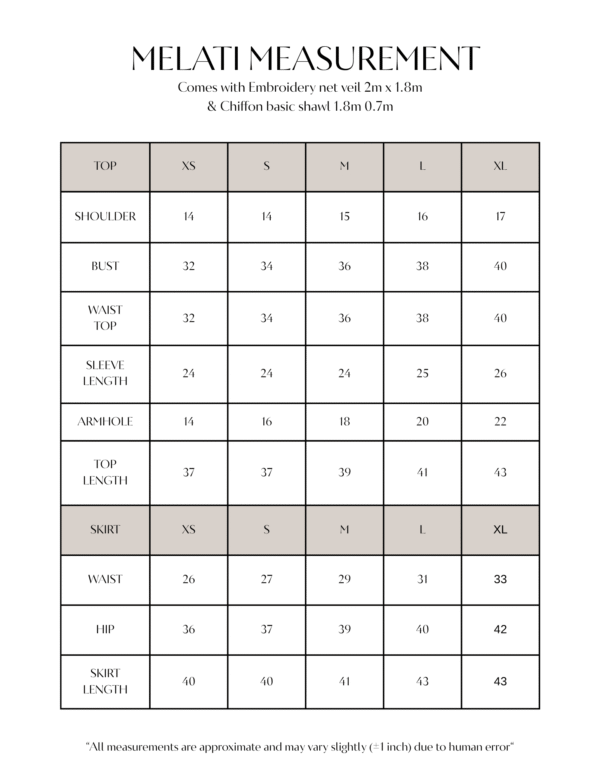 MELATI MEASUREMENT

Comes with Embroidery net veil 2m x 1.8m
& Chiffon basic shawl 1.8m 0.7m

| TOP | XS | S | M | L | XL |
|---|---|---|---|---|---|
| SHOULDER | 14 | 14 | 15 | 16 | 17 |
| BUST | 32 | 34 | 36 | 38 | 40 |
| WAIST TOP | 32 | 34 | 36 | 38 | 40 |
| SLEEVE LENGTH | 24 | 24 | 24 | 25 | 26 |
| ARMHOLE | 14 | 16 | 18 | 20 | 22 |
| TOP LENGTH | 37 | 37 | 39 | 41 | 43 |
| SKIRT | XS | S | M | L | XL |
| WAIST | 26 | 27 | 29 | 31 | 33 |
| HIP | 36 | 37 | 39 | 40 | 42 |
| SKIRT LENGTH | 40 | 40 | 41 | 43 | 43 |

"All measurements are approximate and may vary slightly (±1 inch) due to human error"